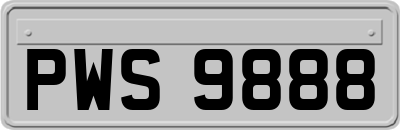 PWS 9888